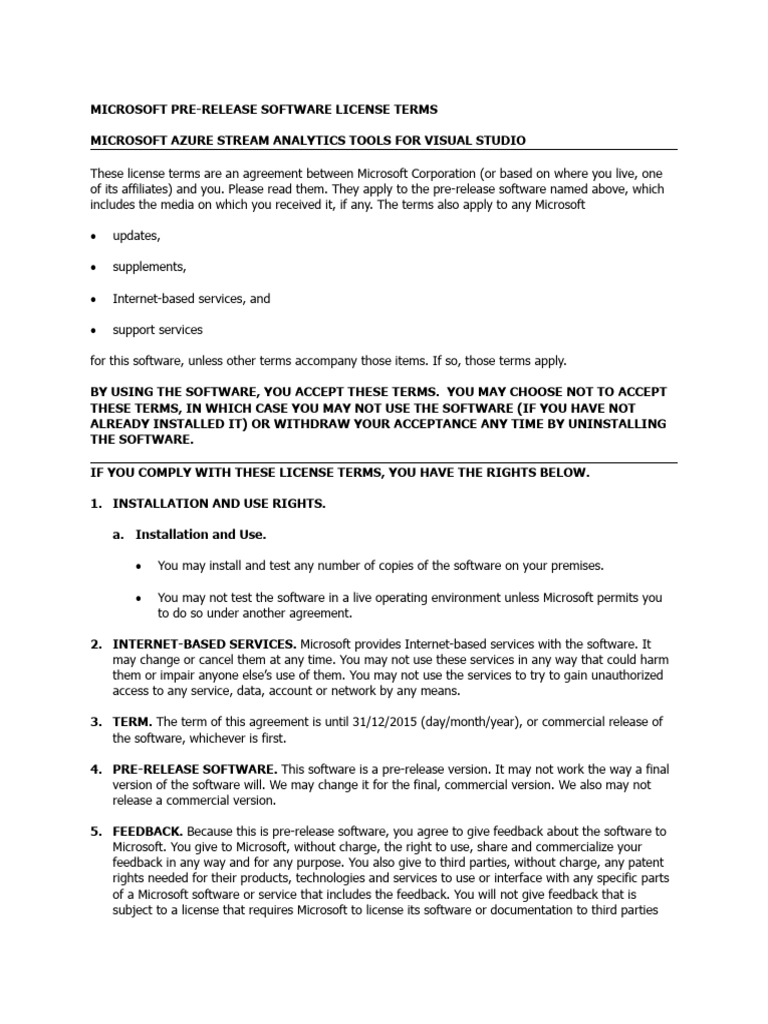 MICROSOFT PRE-RELEASE SOFTWARE LICENSE TERMS

MICROSOFT AZURE STREAM ANALYTICS TOOLS FOR VISUAL STUDIO

These license terms are an agreement between Microsoft Corporation (or based on where you live, one of its affiliates) and you. Please read them. They apply to the pre-release software named above, which includes the media on which you received it, if any. The terms also apply to any Microsoft

• updates,

• supplements,

• Internet-based services, and

• support services

for this software, unless other terms accompany those items. If so, those terms apply.

BY USING THE SOFTWARE, YOU ACCEPT THESE TERMS. YOU MAY CHOOSE NOT TO ACCEPT THESE TERMS, IN WHICH CASE YOU MAY NOT USE THE SOFTWARE (IF YOU HAVE NOT ALREADY INSTALLED IT) OR WITHDRAW YOUR ACCEPTANCE ANY TIME BY UNINSTALLING THE SOFTWARE.

IF YOU COMPLY WITH THESE LICENSE TERMS, YOU HAVE THE RIGHTS BELOW.

1. INSTALLATION AND USE RIGHTS.

a. Installation and Use.

• You may install and test any number of copies of the software on your premises.

• You may not test the software in a live operating environment unless Microsoft permits you to do so under another agreement.

2. INTERNET-BASED SERVICES. Microsoft provides Internet-based services with the software. It may change or cancel them at any time. You may not use these services in any way that could harm them or impair anyone else's use of them. You may not use the services to try to gain unauthorized access to any service, data, account or network by any means.

3. TERM. The term of this agreement is until 31/12/2015 (day/month/year), or commercial release of the software, whichever is first.

4. PRE-RELEASE SOFTWARE. This software is a pre-release version. It may not work the way a final version of the software will. We may change it for the final, commercial version. We also may not release a commercial version.

5. FEEDBACK. Because this is pre-release software, you agree to give feedback about the software to Microsoft. You give to Microsoft, without charge, the right to use, share and commercialize your feedback in any way and for any purpose. You also give to third parties, without charge, any patent rights needed for their products, technologies and services to use or interface with any specific parts of a Microsoft software or service that includes the feedback. You will not give feedback that is subject to a license that requires Microsoft to license its software or documentation to third parties